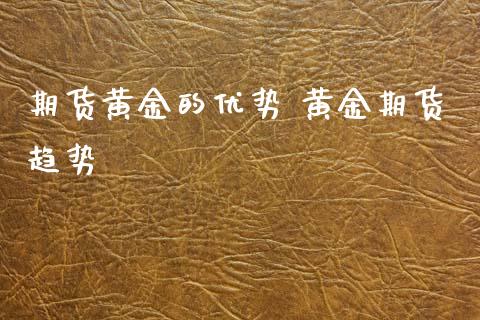 期货黄金的优势 黄金期货趋势